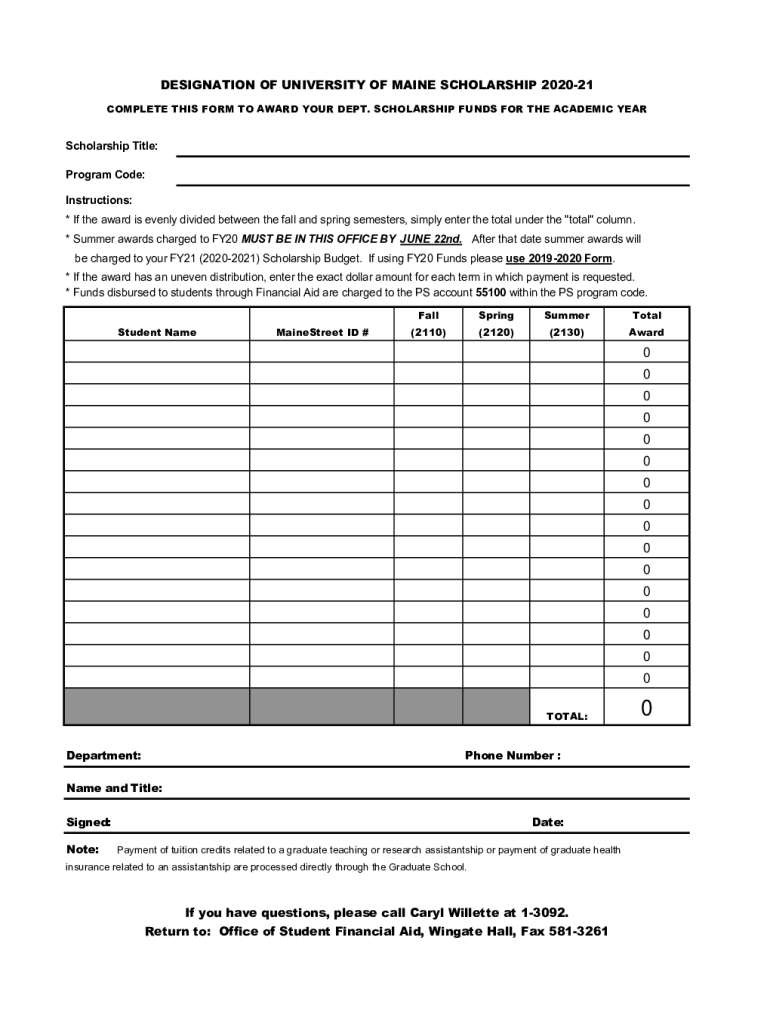 DESIGNATION OF UNIVERSITY OF MAINE SCHOLARSHIP 2020-21

COMPLETE THIS FORM TO AWARD YOUR DEPT. SCHOLARSHIP FUNDS FOR THE ACADEMIC YEAR

Scholarship Title:

Program Code:

Instructions:
* If the award is evenly divided between the fall and spring semesters, simply enter the total under the "total" column.
* Summer awards charged to FY20 MUST BE IN THIS OFFICE BY JUNE 22nd. After that date summer awards will be charged to your FY21 (2020-2021) Scholarship Budget. If using FY20 Funds please use 2019-2020 Form.
* If the award has an uneven distribution, enter the exact dollar amount for each term in which payment is requested.
* Funds disbursed to students through Financial Aid are charged to the PS account 55100 within the PS program code.

| Student Name | MaineStreet ID # | Fall (2110) | Spring (2120) | Summer (2130) | Total Award |
|---|---|---|---|---|---|
| | | | | | 0 |
| | | | | | 0 |
| | | | | | 0 |
| | | | | | 0 |
| | | | | | 0 |
| | | | | | 0 |
| | | | | | 0 |
| | | | | | 0 |
| | | | | | 0 |
| | | | | | 0 |
| | | | | | 0 |
| | | | | | 0 |
| | | | | | 0 |
| | | | | | 0 |
| | | | | | 0 |
| | | | | | 0 |
| | | | | TOTAL: | 0 |

Department:

Phone Number :

Name and Title:

Signed:

Date:

Note: Payment of tuition credits related to a graduate teaching or research assistantship or payment of graduate health insurance related to an assistantship are processed directly through the Graduate School.

If you have questions, please call Caryl Willette at 1-3092.
Return to: Office of Student Financial Aid, Wingate Hall, Fax 581-3261